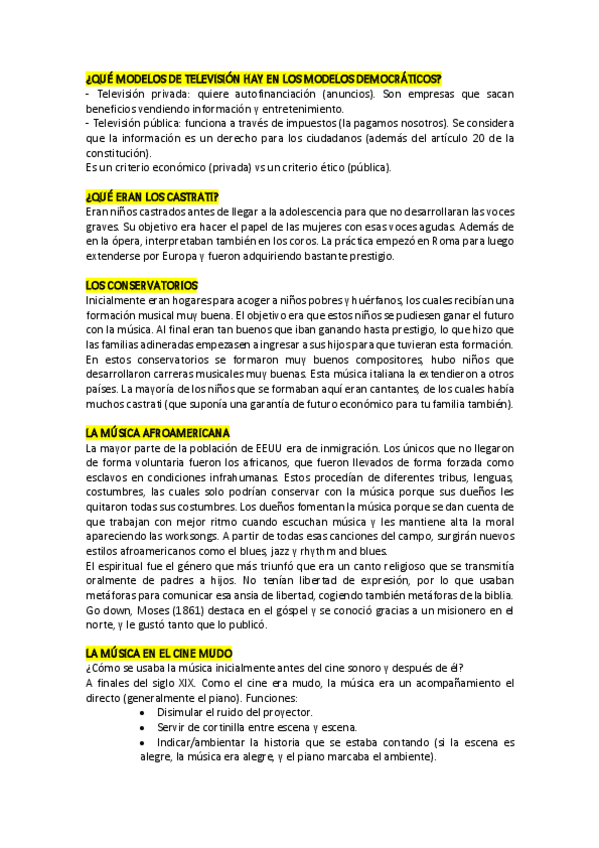 ¿QUÉ MODELOS DE TELEVISIÓN HAY EN LOS MODELOS DEMOCRÁTICOS?
- Televisión privada: quiere autofinanciación (anuncios). Son empresas que sacan beneficios vendiendo información y entretenimiento.
- Televisión pública: funciona a través de impuestos (la pagamos nosotros). Se considera que la información es un derecho para los ciudadanos (además del artículo 20 de la constitución).
Es un criterio económico (privada) vs un criterio ético (pública).

¿QUÉ ERAN LOS CASTRATI?
Eran niños castrados antes de llegar a la adolescencia para que no desarrollaran las voces graves. Su objetivo era hacer el papel de las mujeres con esas voces agudas. Además de en la ópera, interpretaban también en los coros. La práctica empezó en Roma para luego extenderse por Europa y fueron adquiriendo bastante prestigio.

LOS CONSERVATORIOS
Inicialmente eran hogares para acoger a niños pobres y huérfanos, los cuales recibían una formación musical muy buena. El objetivo era que estos niños se pudiesen ganar el futuro con la música. Al final eran tan buenos que iban ganando hasta prestigio, lo que hizo que las familias adineradas empezasen a ingresar a sus hijos para que tuvieran esta formación.
En estos conservatorios se formaron muy buenos compositores, hubo niños que desarrollaron carreras musicales muy buenas. Esta música italiana la extendieron a otros países. La mayoría de los niños que se formaban aquí eran cantantes, de los cuales había muchos castrati (que suponía una garantía de futuro económico para tu familia también).

LA MÚSICA AFROAMERICANA
La mayor parte de la población de EEUU era de inmigración. Los únicos que no llegaron de forma voluntaria fueron los africanos, que fueron llevados de forma forzada como esclavos en condiciones infrahumanas. Estos procedían de diferentes tribus, lenguas, costumbres, las cuales solo podrían conservar con la música porque sus dueños les quitaron todas sus costumbres. Los dueños fomentan la música porque se dan cuenta de que trabajan con mejor ritmo cuando escuchan música y les mantiene alta la moral apareciendo las worksongs. A partir de todas esas canciones del campo, surgirán nuevos estilos afroamericanos como el blues, jazz y rhythm and blues.
El espiritual fue el género que más triunfó que era un canto religioso que se transmitía oralmente de padres a hijos. No tenían libertad de expresión, por lo que usaban metáforas para comunicar esa ansia de libertad, cogiendo también metáforas de la biblia. Go down, Moses (1861) destaca en el góspel y se conoció gracias a un misionero en el norte, y le gustó tanto que lo publicó.

LA MÚSICA EN EL CINE MUDO
¿Cómo se usaba la música inicialmente antes del cine sonoro y después de él?
A finales del siglo XIX. Como el cine era mudo, la música era un acompañamiento el directo (generalmente el piano). Funciones:
• Disimular el ruido del proyector.
• Servir de cortinilla entre escena y escena.
• Indicar/ambientar la historia que se estaba contando (si la escena es alegre, la música era alegre, y el piano marcaba el ambiente).